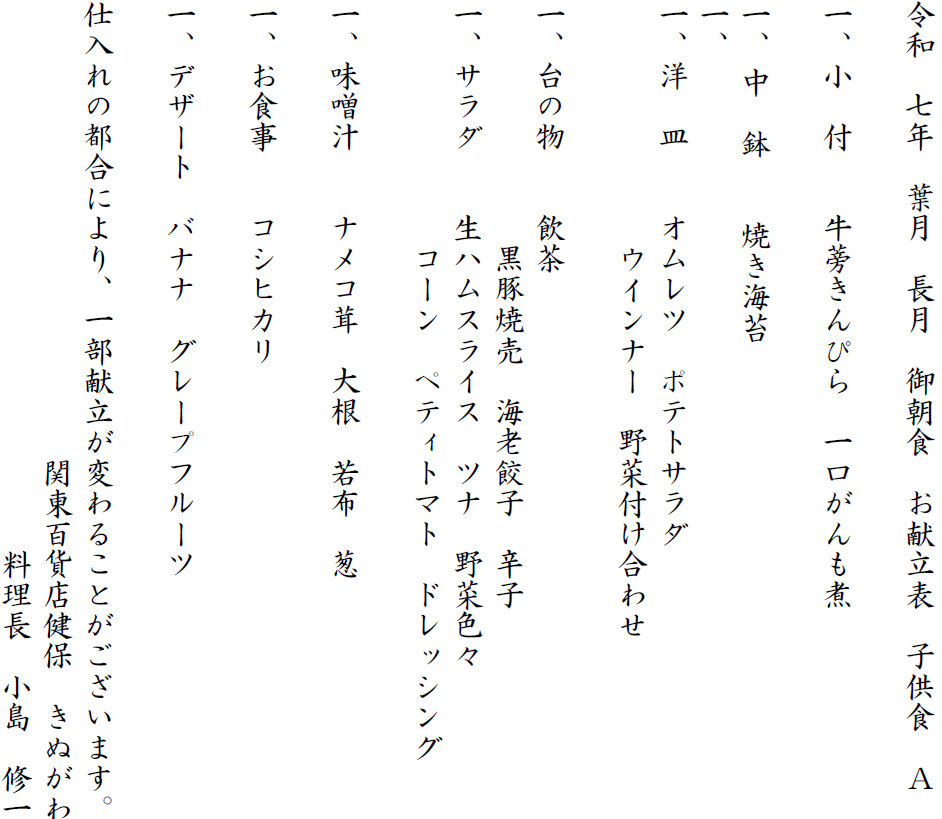 令和　七年　葉月　長月　御朝食　お献立表　子供食　A

一、小　付　牛蒡きんぴら　一口がんも煮

一、中　鉢　焼き海苔

一、

一、洋　皿　オムレツ　ポテトサラダ
ウインナー　野菜付け合わせ

一、台の物　飲茶
黒豚焼売　海老餃子　辛子

一、サラダ　生ハムスライス　ツナ　野菜色々
コーン　ペティトマト　ドレッシング

一、味噌汁　ナメコ茸　大根　若布　葱

一、お食事　コシヒカリ

一、デザート　バナナ　グレープフルーツ

仕入れの都合により、一部献立が変わることがございます。

関東百貨店健保　きぬがわ
料理長　小島　修一